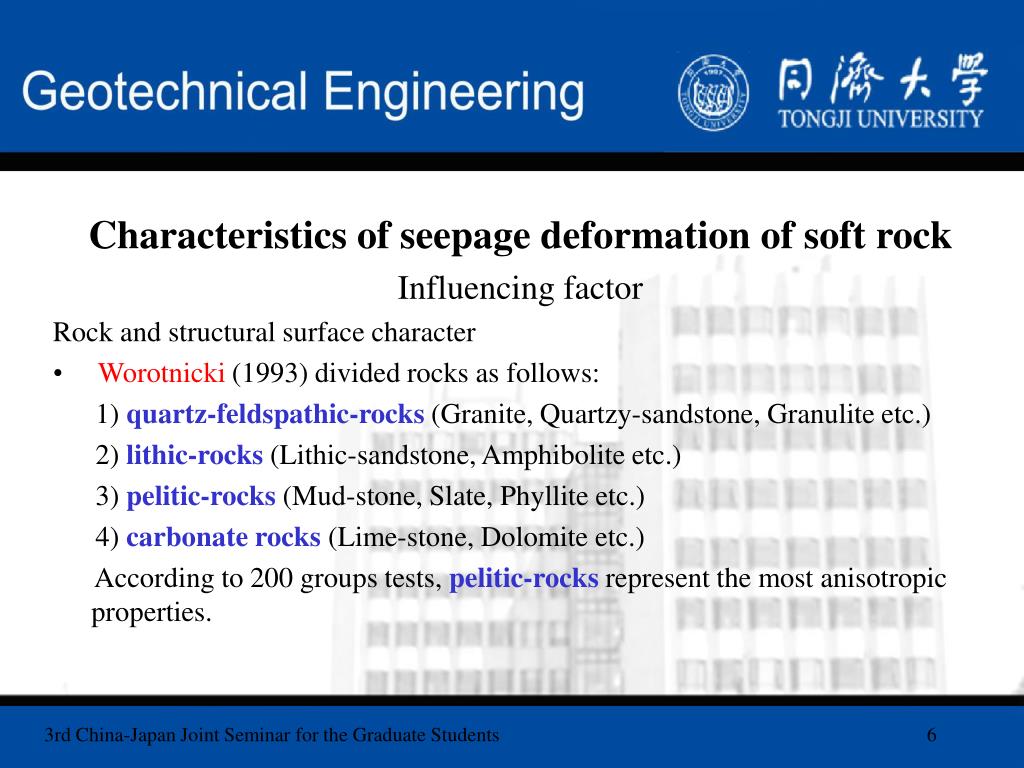 Geotechnical Engineering

同濟大學
TONGJI UNIVERSITY

Characteristics of seepage deformation of soft rock

Influencing factor

Rock and structural surface character

• Worotnicki (1993) divided rocks as follows:

1) quartz-feldspathic-rocks (Granite, Quartzy-sandstone, Granulite etc.)

2) lithic-rocks (Lithic-sandstone, Amphibolite etc.)

3) pelitic-rocks (Mud-stone, Slate, Phyllite etc.)

4) carbonate rocks (Lime-stone, Dolomite etc.)

According to 200 groups tests, pelitic-rocks represent the most anisotropic properties.

3rd China-Japan Joint Seminar for the Graduate Students

6